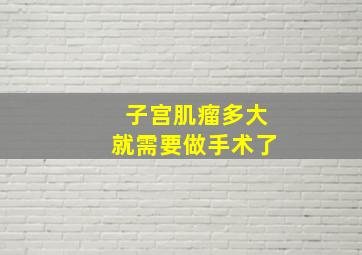 子宫肌瘤多大
就需要做手术了